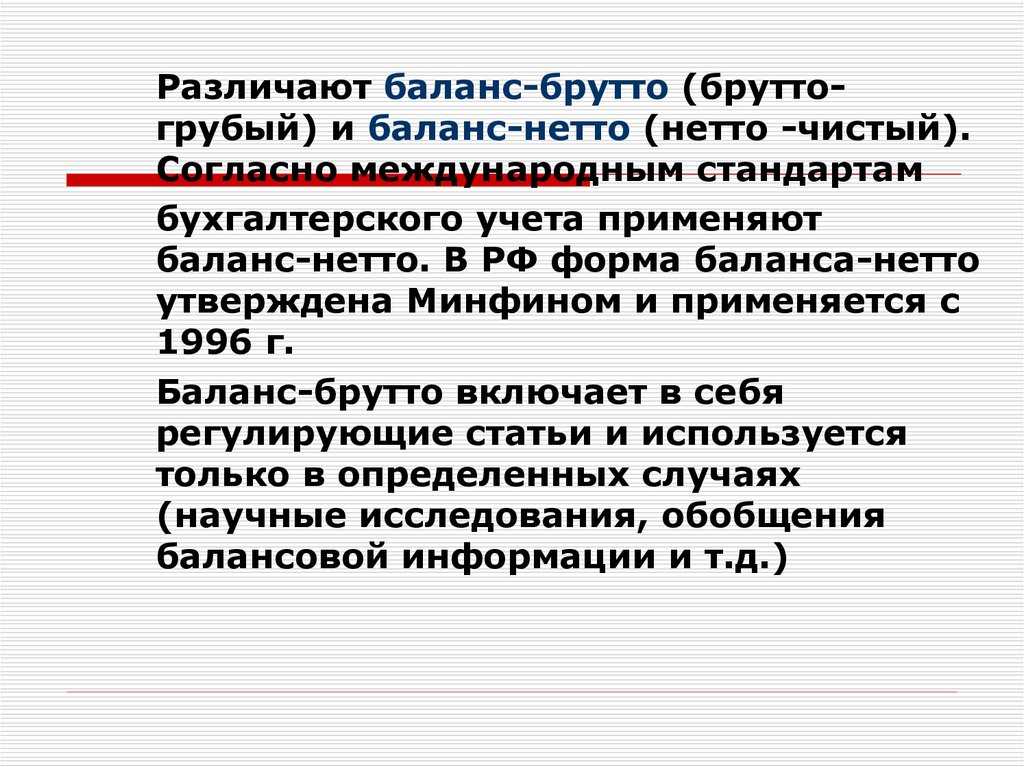 Различают баланс-брутто (брутто-грубый) и баланс-нетто (нетто -чистый). Согласно международным стандартам бухгалтерского учета применяют баланс-нетто. В РФ форма баланса-нетто утверждена Минфином и применяется с 1996 г.

Баланс-брутто включает в себя регулирующие статьи и используется только в определенных случаях (научные исследования, обобщения балансовой информации и т.д.)